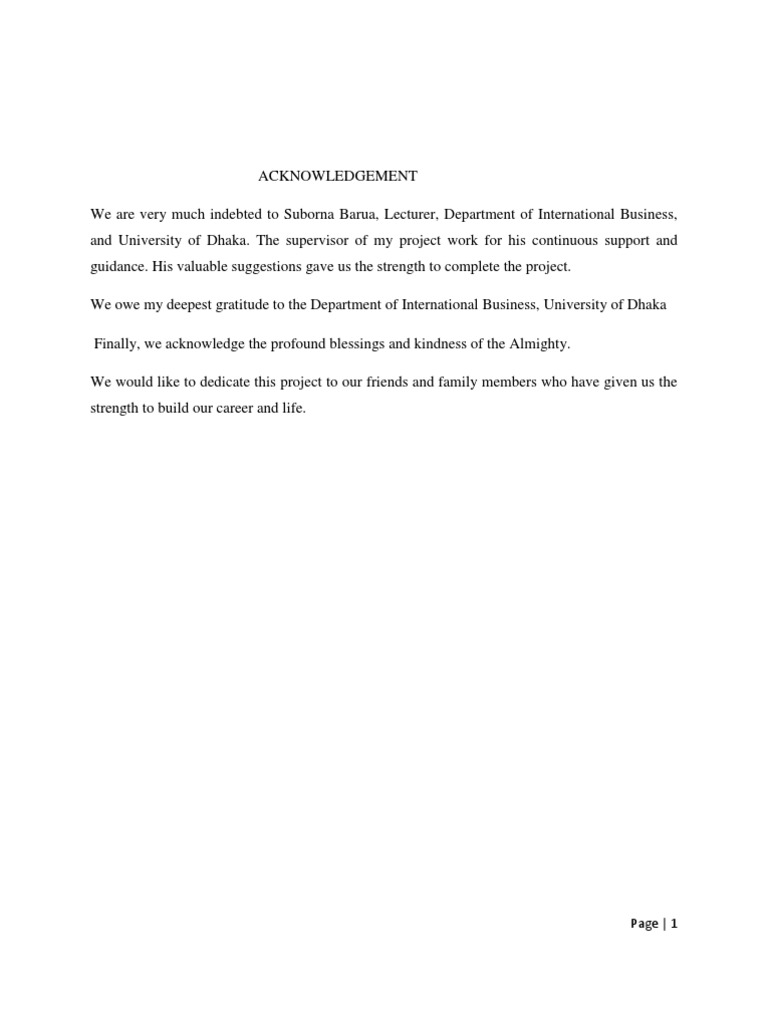 ACKNOWLEDGEMENT

We are very much indebted to Suborna Barua, Lecturer, Department of International Business, and University of Dhaka. The supervisor of my project work for his continuous support and guidance. His valuable suggestions gave us the strength to complete the project.

We owe my deepest gratitude to the Department of International Business, University of Dhaka

Finally, we acknowledge the profound blessings and kindness of the Almighty.

We would like to dedicate this project to our friends and family members who have given us the strength to build our career and life.

Page | 1